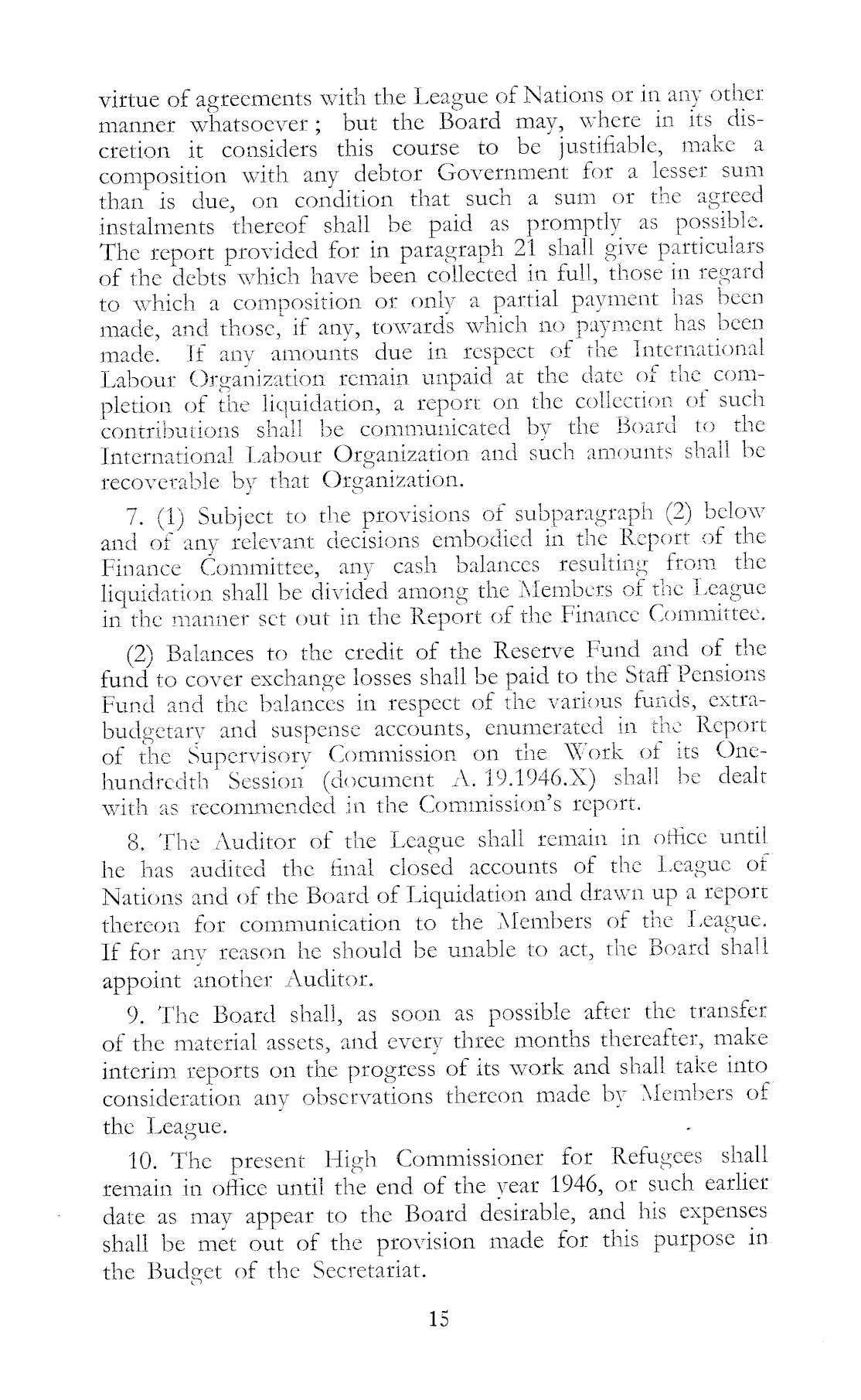 virtue of agreements with the League of Nations or in any other manner whatsoever; but the Board may, where in its discretion it considers this course to be justifiable, make a composition with any debtor Government for a lesser sum than is due, on condition that such a sum or the agreed instalments thereof shall be paid as promptly as possible. The report provided for in paragraph 21 shall give particulars of the debts which have been collected in full, those in regard to which a composition or only a partial payment has been made, and those, if any, towards which no payment has been made. If any amounts due in respect of the International Labour Organization remain unpaid at the date of the completion of the liquidation, a report on the collection of such contributions shall be communicated by the Board to the International Labour Organization and such amounts shall be recoverable by that Organization.

7. (1) Subject to the provisions of subparagraph (2) below and of any relevant decisions embodied in the Report of the Finance Committee, any cash balances resulting from the liquidation shall be divided among the Members of the League in the manner set out in the Report of the Finance Committee.

(2) Balances to the credit of the Reserve Fund and of the fund to cover exchange losses shall be paid to the Staff Pensions Fund and the balances in respect of the various funds, extra-budgetary and suspense accounts, enumerated in the Report of the Supervisory Commission on the Work of its One-hundredth Session (document A. 19.1946.X) shall be dealt with as recommended in the Commission's report.

8. The Auditor of the League shall remain in office until he has audited the final closed accounts of the League of Nations and of the Board of Liquidation and drawn up a report thereon for communication to the Members of the League. If for any reason he should be unable to act, the Board shall appoint another Auditor.

9. The Board shall, as soon as possible after the transfer of the material assets, and every three months thereafter, make interim reports on the progress of its work and shall take into consideration any observations thereon made by Members of the League.

10. The present High Commissioner for Refugees shall remain in office until the end of the year 1946, or such earlier date as may appear to the Board desirable, and his expenses shall be met out of the provision made for this purpose in the Budget of the Secretariat.

15